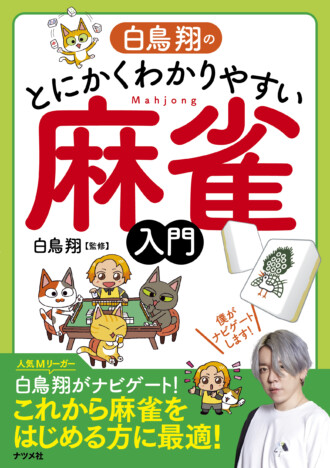 白鳥翔の

とにかくわかりやすい

Mahjong

麻雀

入門

白鳥翔【監修】

僕がナビゲートします!

人気Mリーガー

白鳥翔がナビゲート!

これから麻雀をはじめる方に最適!

ナツメ社